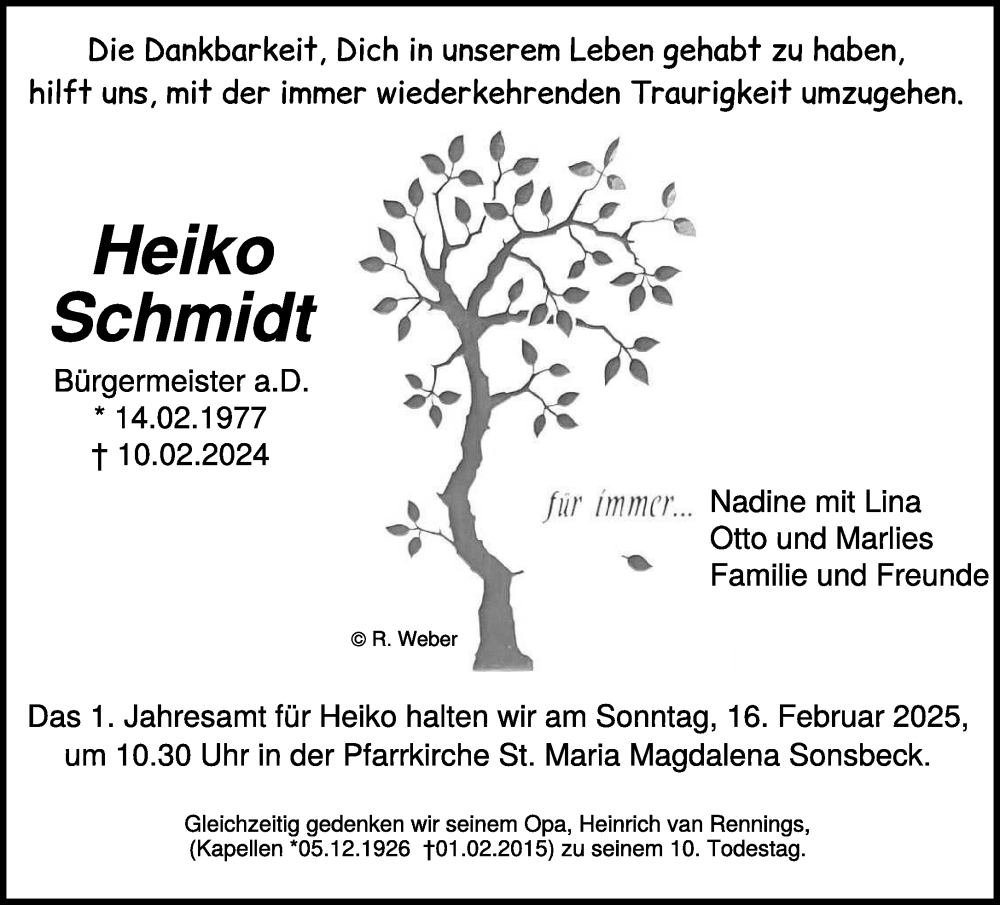 Die Dankbarkeit, Dich in unserem Leben gehabt zu haben, hilft uns, mit der immer wiederkehrenden Traurigkeit umzugehen.

Heiko Schmidt

Bürgermeister a.D.
* 14.02.1977
† 10.02.2024

für immer...

Nadine mit Lina
Otto und Marlies
Familie und Freunde

© R. Weber

Das 1. Jahresamt für Heiko halten wir am Sonntag, 16. Februar 2025, um 10.30 Uhr in der Pfarrkirche St. Maria Magdalena Sonsbeck.

Gleichzeitig gedenken wir seinem Opa, Heinrich van Rennings, (Kapellen *05.12.1926 †01.02.2015) zu seinem 10. Todestag.